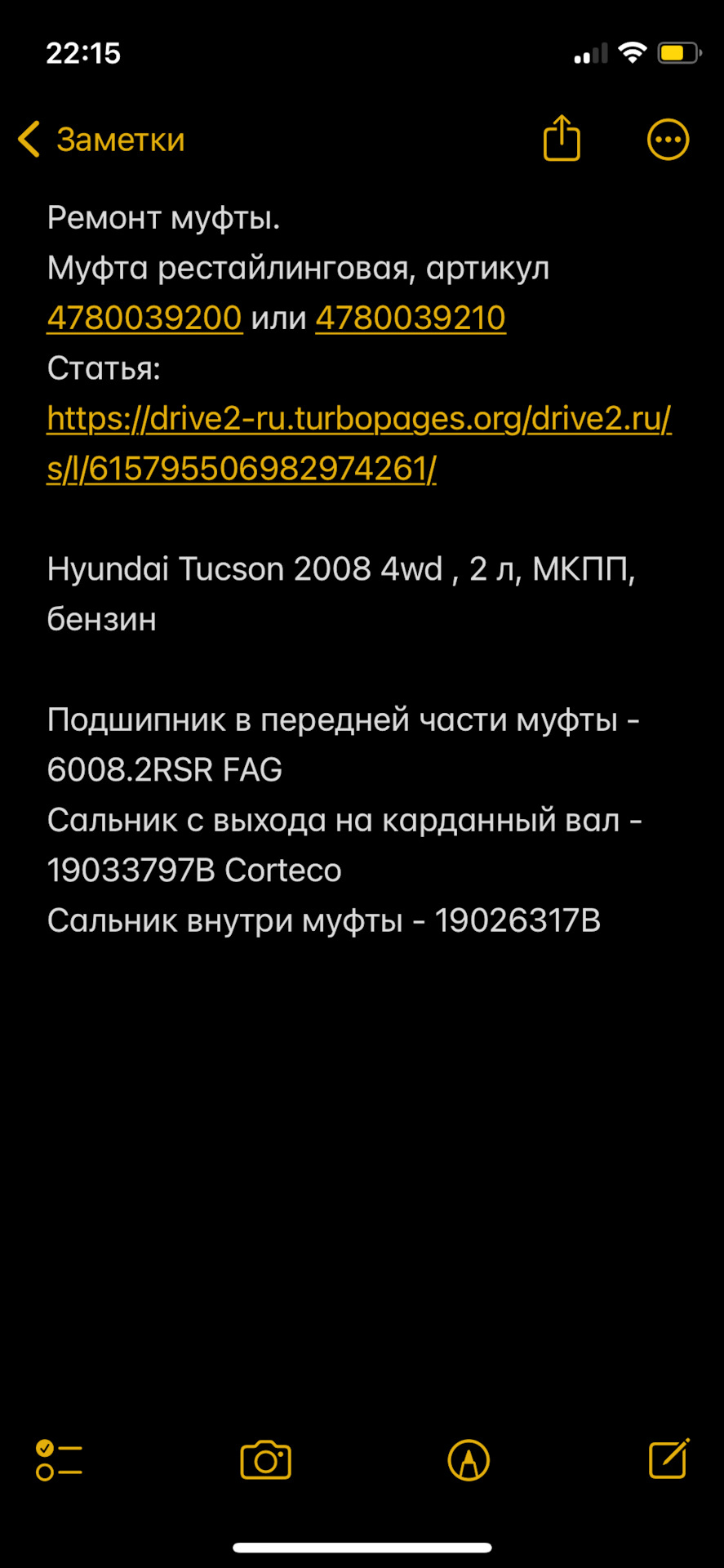 22:15

Заметки

Ремонт муфты.
Муфта рестайлинговая, артикул 4780039200 или 4780039210
Статья:
https://drive2-ru.turbopages.org/drive2.ru/s/l/615795506982974261/

Hyundai Tucson 2008 4wd , 2 л, МКПП, бензин

Подшипник в передней части муфты - 6008.2RSR FAG
Сальник с выхода на карданный вал - 19033797B Corteco
Сальник внутри муфты - 19026317B